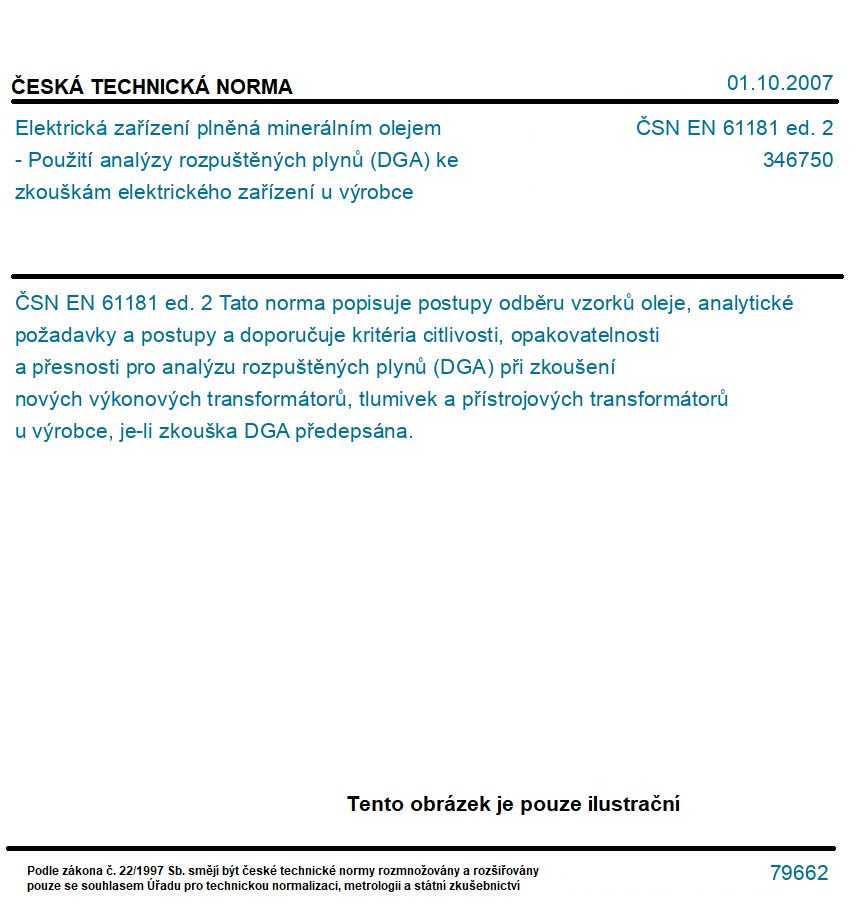 ČESKÁ TECHNICKÁ NORMA

01.10.2007

Elektrická zařízení plněná minerálním olejem - Použití analýzy rozpuštěných plynů (DGA) ke zkouškám elektrického zařízení u výrobce

ČSN EN 61181 ed. 2
346750

ČSN EN 61181 ed. 2 Tato norma popisuje postupy odběru vzorků oleje, analytické požadavky a postupy a doporučuje kritéria citlivosti, opakovatelnosti a přesnosti pro analýzu rozpuštěných plynů (DGA) při zkoušení nových výkonových transformátorů, tlumivek a přístrojových transformátorů u výrobce, je-li zkouška DGA předepsána.

Tento obrázek je pouze ilustrační

Podle zákona č. 22/1997 Sb. smějí být české technické normy rozmnožovány a rozšiřovány pouze se souhlasem Úřadu pro technickou normalizaci, metrologii a státní zkušebnictví

79662